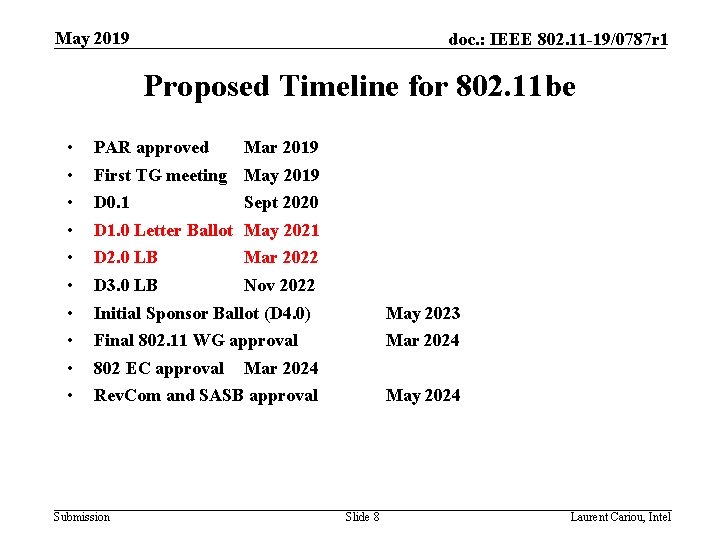 May 2019

doc.: IEEE 802.11-19/0787r1

Proposed Timeline for 802.11be

• PAR approved Mar 2019
• First TG meeting May 2019
• D0.1 Sept 2020
• D1.0 Letter Ballot May 2021
• D2.0 LB Mar 2022
• D3.0 LB Nov 2022
• Initial Sponsor Ballot (D4.0) May 2023
• Final 802.11 WG approval Mar 2024
• 802 EC approval Mar 2024
• RevCom and SASB approval May 2024

Submission

Slide 8

Laurent Cariou, Intel